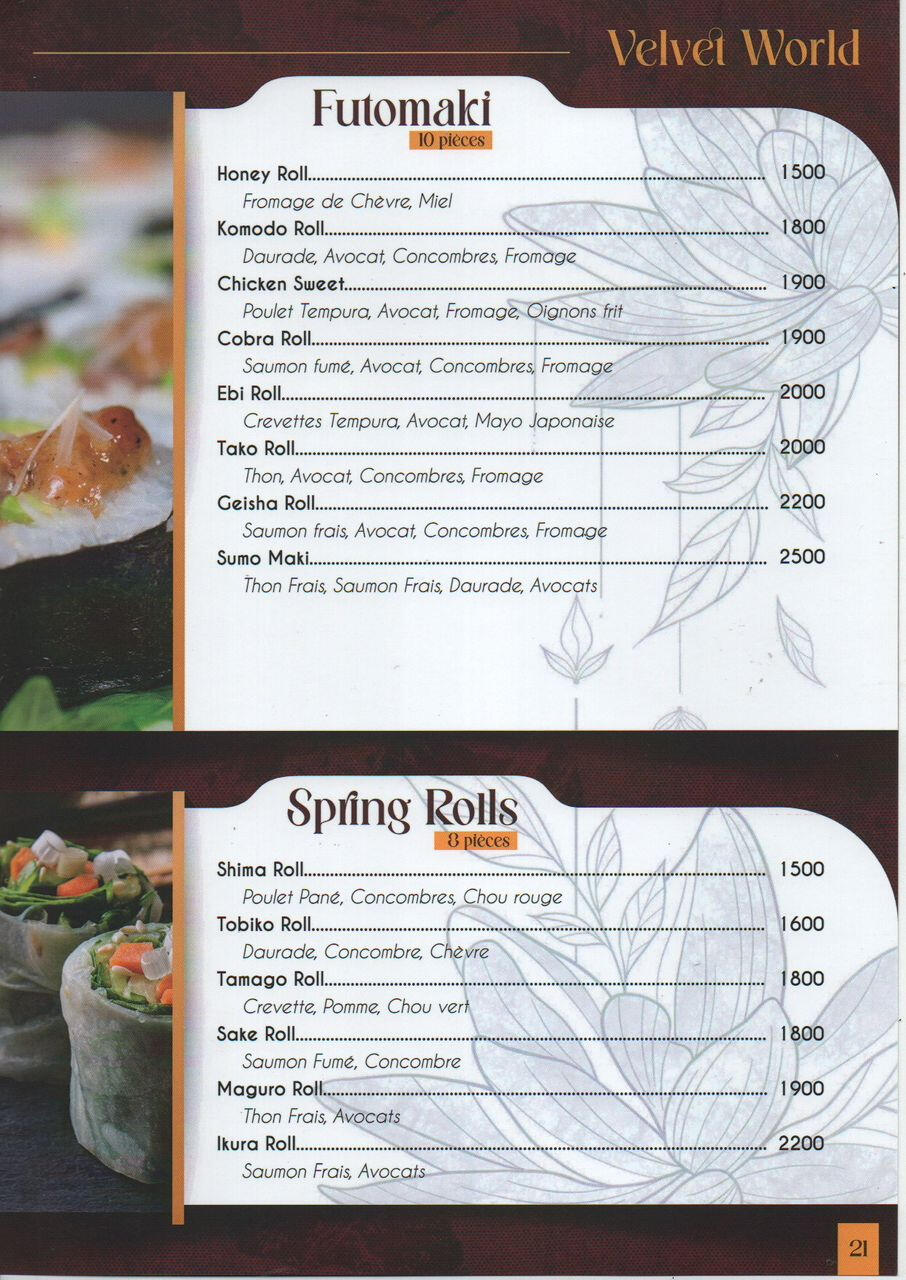 Velvet World

Futomaki
10 pièces

Honey Roll 1500
Fromage de Chèvre, Miel

Komodo Roll 1800
Daurade, Avocat, Concombres, Fromage

Chicken Sweet 1900
Poulet Tempura, Avocat, Fromage, Oignons frit

Cobra Roll 1900
Saumon fumé, Avocat, Concombres, Fromage

Ebi Roll 2000
Crevettes Tempura, Avocat, Mayo Japonaise

Tako Roll 2000
Thon, Avocat, Concombres, Fromage

Geisha Roll 2200
Saumon frais, Avocat, Concombres, Fromage

Sumo Maki 2500
Thon Frais, Saumon Frais, Daurade, Avocats

Spring Rolls
8 pièces

Shima Roll 1500
Poulet Pané, Concombres, Chou rouge

Tobiko Roll 1600
Daurade, Concombre, Chèvre

Tamago Roll 1800
Crevette, Pomme, Chou vert

Sake Roll 1800
Saumon Fumé, Concombre

Maguro Roll 1900
Thon Frais, Avocats

Ikura Roll 2200
Saumon Frais, Avocats

21